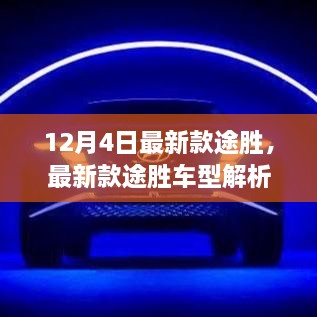 12月4日最新款途胜，最新款途胜车型解析